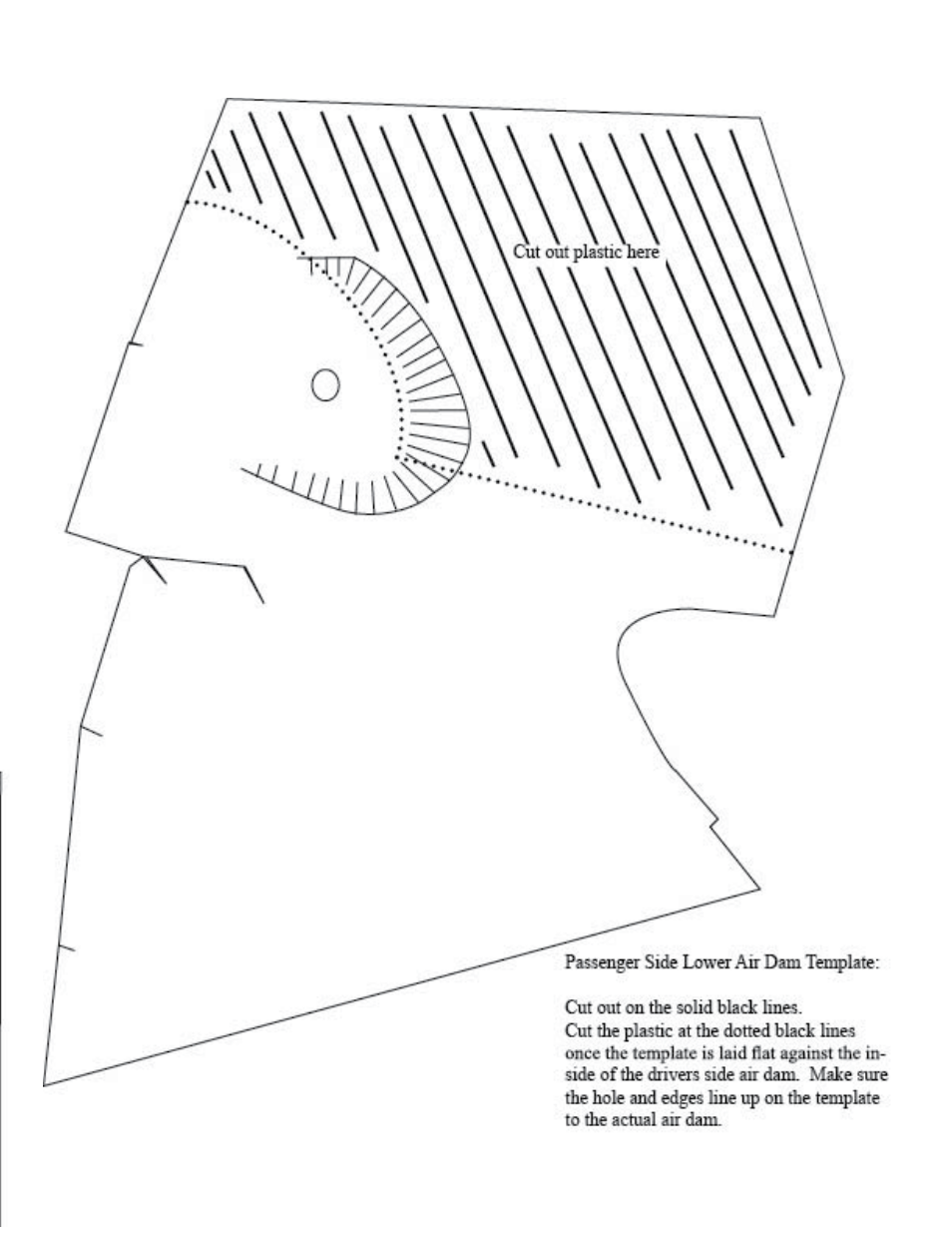 Cut out plastic here

Passenger Side Lower Air Dam Template:

Cut out on the solid black lines.
Cut the plastic at the dotted black lines once the template is laid flat against the inside of the drivers side air dam. Make sure the hole and edges line up on the template to the actual air dam.